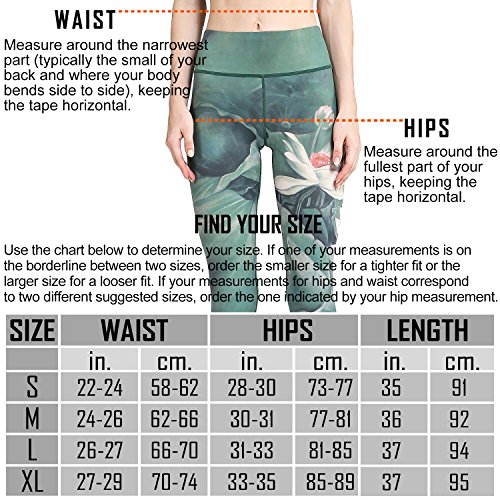 WAIST
Measure around the narrowest part (typically the small of your back and where your body bends side to side), keeping the tape horizontal.

HIPS
Measure around the fullest part of your hips, keeping the tape horizontal.

FIND YOUR SIZE
Use the chart below to determine your size. If one of your measurements is on the borderline between two sizes, order the smaller size for a tighter fit or the larger size for a looser fit. If your measurements for hips and waist correspond to two different suggested sizes, order the one indicated by your hip measurement.

| SIZE | WAIST | | HIPS | | LENGTH | |
|---|---|---|---|---|---|---|
| | in. | cm. | in. | cm. | in. | cm. |
| S | 22-24 | 58-62 | 28-30 | 73-77 | 35 | 91 |
| M | 24-26 | 62-66 | 30-31 | 77-81 | 36 | 92 |
| L | 26-27 | 66-70 | 31-33 | 81-85 | 37 | 94 |
| XL | 27-29 | 70-74 | 33-35 | 85-89 | 37 | 95 |